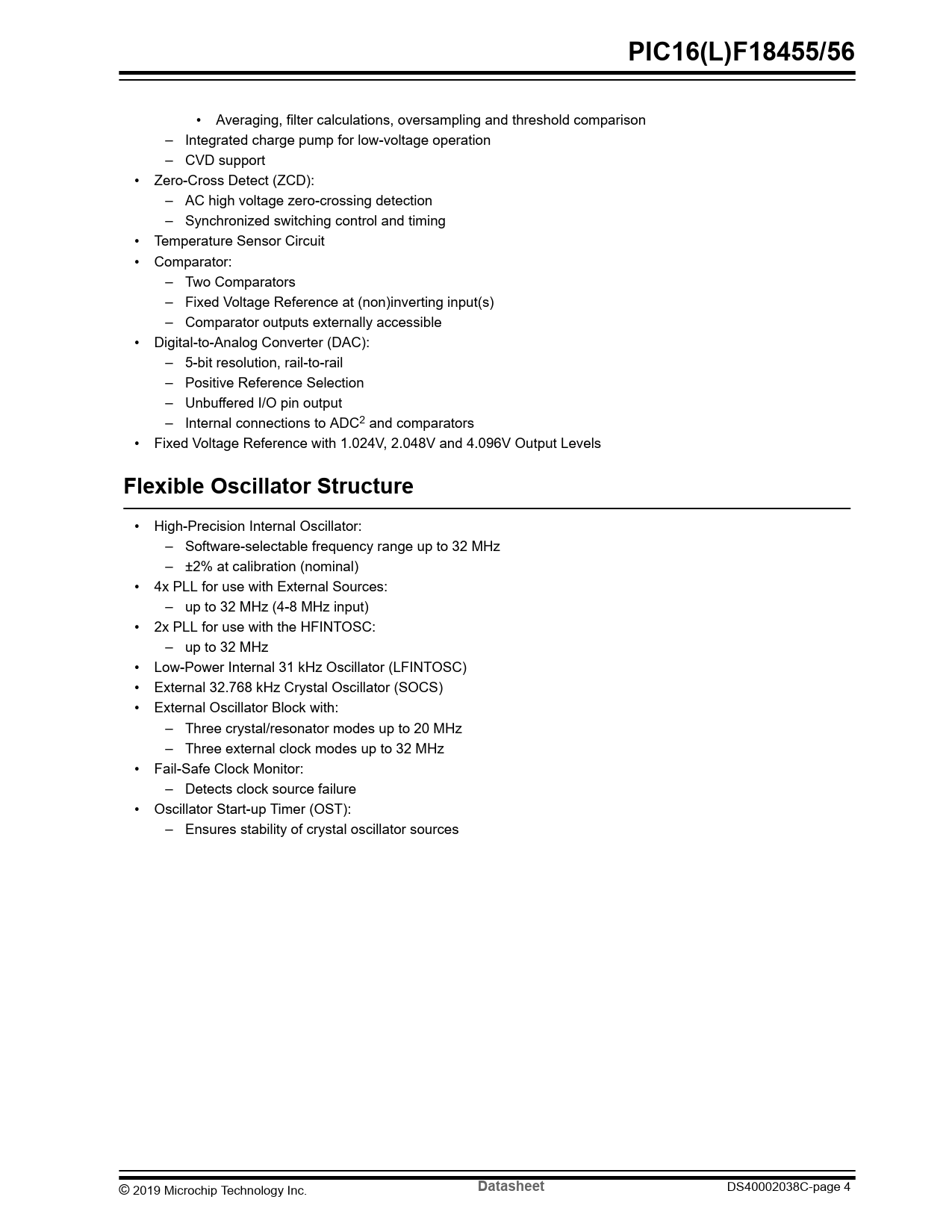 PIC16(L)F18455/56

• Averaging, filter calculations, oversampling and threshold comparison
– Integrated charge pump for low-voltage operation
– CVD support
• Zero-Cross Detect (ZCD):
– AC high voltage zero-crossing detection
– Synchronized switching control and timing
• Temperature Sensor Circuit
• Comparator:
– Two Comparators
– Fixed Voltage Reference at (non)inverting input(s)
– Comparator outputs externally accessible
• Digital-to-Analog Converter (DAC):
– 5-bit resolution, rail-to-rail
– Positive Reference Selection
– Unbuffered I/O pin output
– Internal connections to ADC$^2$ and comparators
• Fixed Voltage Reference with 1.024V, 2.048V and 4.096V Output Levels

Flexible Oscillator Structure

• High-Precision Internal Oscillator:
– Software-selectable frequency range up to 32 MHz
– ±2% at calibration (nominal)
• 4x PLL for use with External Sources:
– up to 32 MHz (4-8 MHz input)
• 2x PLL for use with the HFINTOSC:
– up to 32 MHz
• Low-Power Internal 31 kHz Oscillator (LFINTOSC)
• External 32.768 kHz Crystal Oscillator (SOCS)
• External Oscillator Block with:
– Three crystal/resonator modes up to 20 MHz
– Three external clock modes up to 32 MHz
• Fail-Safe Clock Monitor:
– Detects clock source failure
• Oscillator Start-up Timer (OST):
– Ensures stability of crystal oscillator sources

© 2019 Microchip Technology Inc.
Datasheet
DS40002038C-page 4